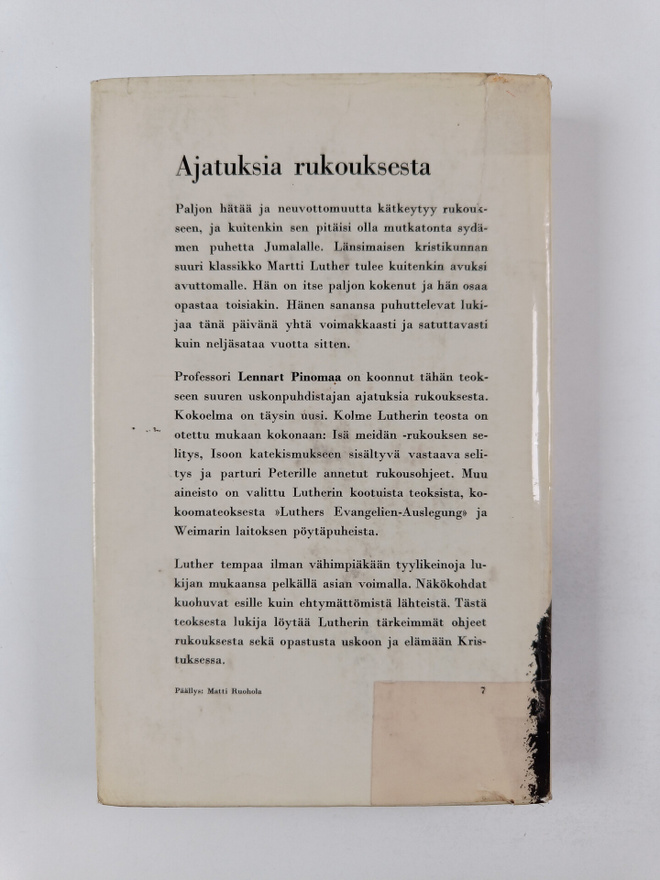 Ajatuksia rukouksesta

Paljon hätää ja neuvottomuutta kätkeytyy rukoukseen, ja kuitenkin sen pitäisi olla mutkatonta sydämen puhetta Jumalalle. Länsimaisen kristikunnan suuri klassikko Martti Luther tulee kuitenkin avuksi avuttomalle. Hän on itse paljon kokenut ja hän osaa opastaa toisiakin. Hänen sanansa puhuttelevat lukijaa tänä päivänä yhtä voimakkaasti ja satuttavasti kuin neljäsataa vuotta sitten.

Professori Lennart Pinomaa on koonnut tähän teokseen suuren uskonpuhdistajan ajatuksia rukouksesta. Kokoelma on täysin uusi. Kolme Lutherin teosta on otettu mukaan kokonaan: Isä meidän -rukouksen selitys, Isoon katekismukseen sisältyvä vastaava selitys ja parturi Peterille annetut rukousohjeet. Muu aineisto on valittu Lutherin kootuista teoksista, kokoomateoksesta »Luthers Evangelien-Auslegung» ja Weimarin laitoksen pöytäpuheista.

Luther tempaa ilman vähimpiäkään tyylikeinoja lukijan mukaansa pelkällä asian voimalla. Näkökohdat kuohuvat esille kuin ehtymättömistä lähteistä. Tästä teoksesta lukija löytää Lutherin tärkeimmät ohjeet rukouksesta sekä opastusta uskoon ja elämään Kristuksessa.

Päällys: Matti Ruohola

7